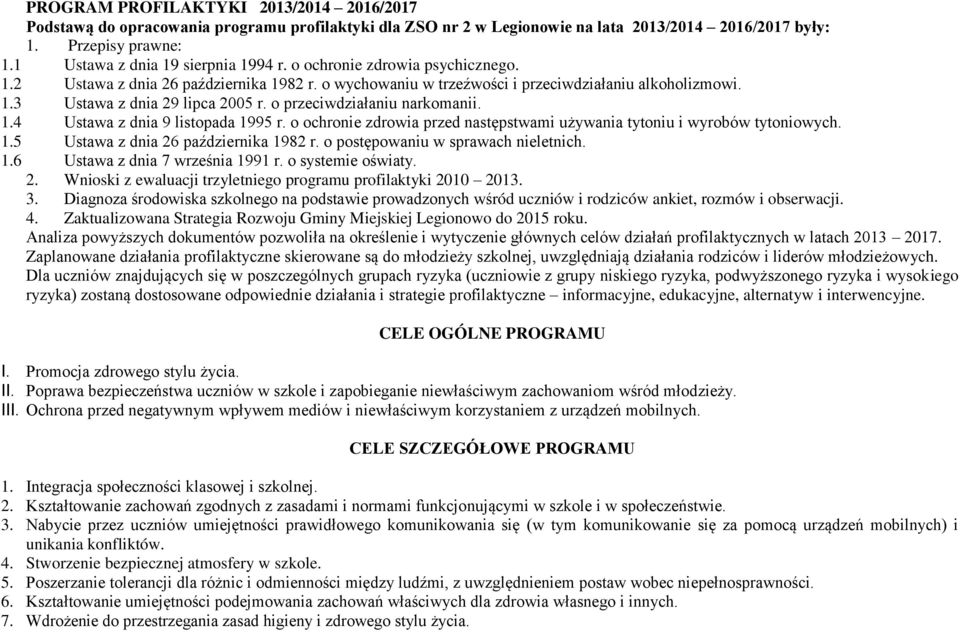 PROGRAM PROFILAKTYKI 2013/2014 – 2016/2017
Podstawą do opracowania programu profilaktyki dla ZSO nr 2 w Legionowie na lata 2013/2014 – 2016/2017 były:
1. Przepisy prawne:
1.1 Ustawa z dnia 19 sierpnia 1994 r. o ochronie zdrowia psychicznego.
1.2 Ustawa z dnia 26 października 1982 r. o wychowaniu w trzeźwości i przeciwdziałaniu alkoholizmowi.
1.3 Ustawa z dnia 29 lipca 2005 r. o przeciwdziałaniu narkomanii.
1.4 Ustawa z dnia 9 listopada 1995 r. o ochronie zdrowia przed następstwami używania tytoniu i wyrobów tytoniowych.
1.5 Ustawa z dnia 26 października 1982 r. o postępowaniu w sprawach nieletnich.
1.6 Ustawa z dnia 7 września 1991 r. o systemie oświaty.
2. Wnioski z ewaluacji trzyletniego programu profilaktyki 2010 – 2013.
3. Diagnoza środowiska szkolnego na podstawie prowadzonych wśród uczniów i rodziców ankiet, rozmów i obserwacji.
4. Zaktualizowana Strategia Rozwoju Gminy Miejskiej Legionowo do 2015 roku.
Analiza powyższych dokumentów pozwoliła na określenie i wytyczenie głównych celów działań profilaktycznych w latach 2013 – 2017. Zaplanowane działania profilaktyczne skierowane są do młodzieży szkolnej, uwzględniają działania rodziców i liderów młodzieżowych. Dla uczniów znajdujących się w poszczególnych grupach ryzyka (uczniowie z grupy niskiego ryzyka, podwyższonego ryzyka i wysokiego ryzyka) zostaną dostosowane odpowiednie działania i strategie profilaktyczne – informacyjne, edukacyjne, alternatyw i interwencyjne.

CELE OGÓLNE PROGRAMU

I. Promocja zdrowego stylu życia.
II. Poprawa bezpieczeństwa uczniów w szkole i zapobieganie niewłaściwym zachowaniom wśród młodzieży.
III. Ochrona przed negatywnym wpływem mediów i niewłaściwym korzystaniem z urządzeń mobilnych.

CELE SZCZEGÓŁOWE PROGRAMU

1. Integracja społeczności klasowej i szkolnej.
2. Kształtowanie zachowań zgodnych z zasadami i normami funkcjonującymi w szkole i w społeczeństwie.
3. Nabycie przez uczniów umiejętności prawidłowego komunikowania się (w tym komunikowanie się za pomocą urządzeń mobilnych) i unikania konfliktów.
4. Stworzenie bezpiecznej atmosfery w szkole.
5. Poszerzanie tolerancji dla różnic i odmienności między ludźmi, z uwzględnieniem postaw wobec niepełnosprawności.
6. Kształtowanie umiejętności podejmowania zachowań właściwych dla zdrowia własnego i innych.
7. Wdrożenie do przestrzegania zasad higieny i zdrowego stylu życia.